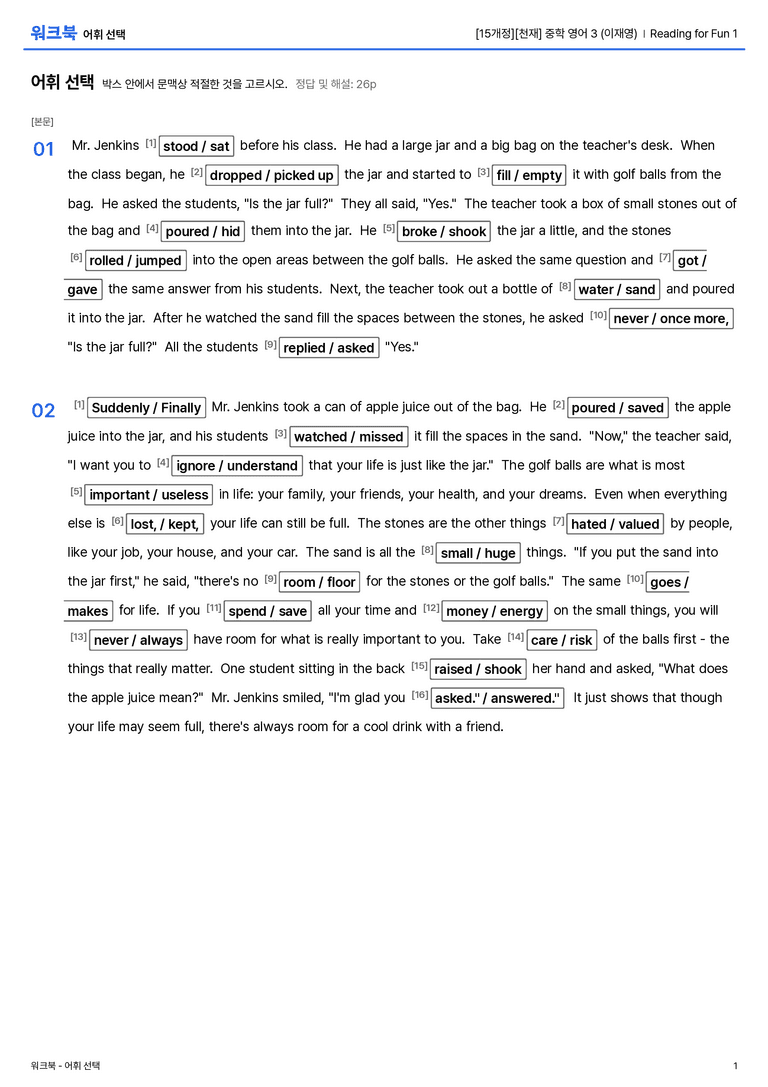 워크북 어휘 선택

[15개정][천재] 중학 영어 3 (이재영) | Reading for Fun 1

어휘 선택 박스 안에서 문맥상 적절한 것을 고르시오. 정답 및 해설: 26p

[본문]

01 Mr. Jenkins $^{[1]}$ stood / sat before his class. He had a large jar and a big bag on the teacher's desk. When the class began, he $^{[2]}$ dropped / picked up the jar and started to $^{[3]}$ fill / empty it with golf balls from the bag. He asked the students, "Is the jar full?" They all said, "Yes." The teacher took a box of small stones out of the bag and $^{[4]}$ poured / hid them into the jar. He $^{[5]}$ broke / shook the jar a little, and the stones $^{[6]}$ rolled / jumped into the open areas between the golf balls. He asked the same question and $^{[7]}$ got / gave the same answer from his students. Next, the teacher took out a bottle of $^{[8]}$ water / sand and poured it into the jar. After he watched the sand fill the spaces between the stones, he asked $^{[10]}$ never / once more, "Is the jar full?" All the students $^{[9]}$ replied / asked "Yes."

02 $^{[1]}$ Suddenly / Finally Mr. Jenkins took a can of apple juice out of the bag. He $^{[2]}$ poured / saved the apple juice into the jar, and his students $^{[3]}$ watched / missed it fill the spaces in the sand. "Now," the teacher said, "I want you to $^{[4]}$ ignore / understand that your life is just like the jar." The golf balls are what is most $^{[5]}$ important / useless in life: your family, your friends, your health, and your dreams. Even when everything else is $^{[6]}$ lost, / kept, your life can still be full. The stones are the other things $^{[7]}$ hated / valued by people, like your job, your house, and your car. The sand is all the $^{[8]}$ small / huge things. "If you put the sand into the jar first," he said, "there's no $^{[9]}$ room / floor for the stones or the golf balls." The same $^{[10]}$ goes / makes for life. If you $^{[11]}$ spend / save all your time and $^{[12]}$ money / energy on the small things, you will $^{[13]}$ never / always have room for what is really important to you. Take $^{[14]}$ care / risk of the balls first - the things that really matter. One student sitting in the back $^{[15]}$ raised / shook her hand and asked, "What does the apple juice mean?" Mr. Jenkins smiled, "I'm glad you $^{[16]}$ asked." / answered." It just shows that though your life may seem full, there's always room for a cool drink with a friend.

워크북 - 어휘 선택

1